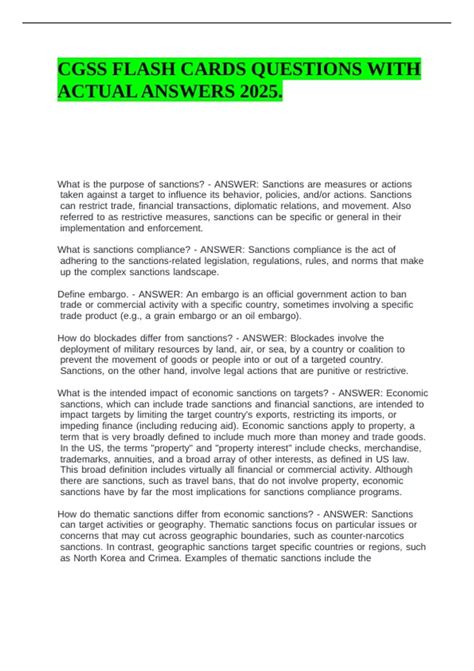 CGSS FLASH CARDS QUESTIONS WITH ACTUAL ANSWERS 2025.

What is the purpose of sanctions? - ANSWER: Sanctions are measures or actions taken against a target to influence its behavior, policies, and/or actions. Sanctions can restrict trade, financial transactions, diplomatic relations, and movement. Also referred to as restrictive measures, sanctions can be specific or general in their implementation and enforcement.

What is sanctions compliance? - ANSWER: Sanctions compliance is the act of adhering to the sanctions-related legislation, regulations, rules, and norms that make up the complex sanctions landscape.

Define embargo. - ANSWER: An embargo is an official government action to ban trade or commercial activity with a specific country, sometimes involving a specific trade product (e.g., a grain embargo or an oil embargo).

How do blockades differ from sanctions? - ANSWER: Blockades involve the deployment of military resources by land, air, or sea, by a country or coalition to prevent the movement of goods or people into or out of a targeted country. Sanctions, on the other hand, involve legal actions that are punitive or restrictive.

What is the intended impact of economic sanctions on targets? - ANSWER: Economic sanctions, which can include trade sanctions and financial sanctions, are intended to impact targets by limiting the target country's exports, restricting its imports, or impeding finance (including reducing aid). Economic sanctions apply to property, a term that is very broadly defined to include much more than money and trade goods. In the US, the terms "property" and "property interest" include checks, merchandise, trademarks, annuities, and a broad array of other interests, as defined in US law. This broad definition includes virtually all financial or commercial activity. Although there are sanctions, such as travel bans, that do not involve property, economic sanctions have by far the most implications for sanctions compliance programs.

How do thematic sanctions differ from economic sanctions? - ANSWER: Sanctions can target activities or geography. Thematic sanctions focus on particular issues or concerns that may cut across geographic boundaries, such as counter-narcotics sanctions. In contrast, geographic sanctions target specific countries or regions, such as North Korea and Crimea. Examples of thematic sanctions include the